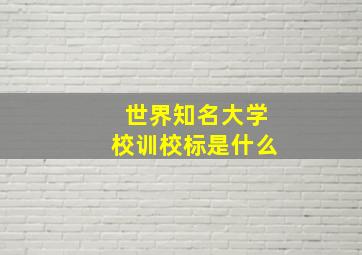 世界知名大学
校训校标是什么